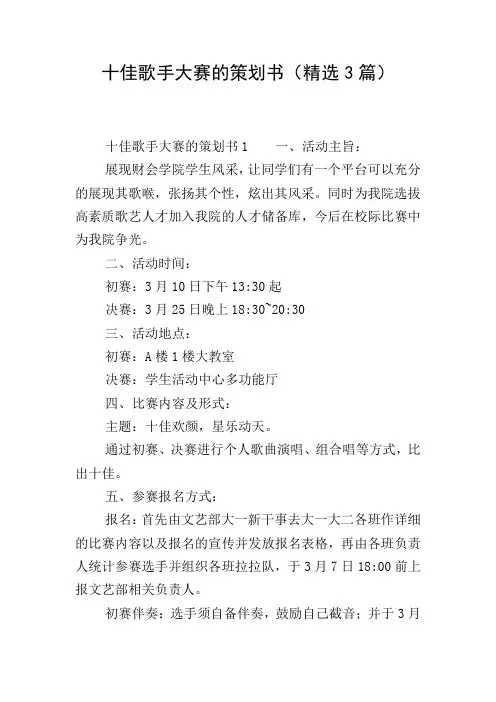 十佳歌手大赛的策划书（精选3篇）

十佳歌手大赛的策划书1　　一、活动主旨：

展现财会学院学生风采，让同学们有一个平台可以充分的展现其歌喉，张扬其个性，炫出其风采。同时为我院选拔高素质歌艺人才加入我院的人才储备库，今后在校际比赛中为我院争光。

二、活动时间：

初赛：3月10日下午13:30起

决赛：3月25日晚上18:30~20:30

三、活动地点：

初赛：A楼1楼大教室

决赛：学生活动中心多功能厅

四、比赛内容及形式：

主题：十佳欢颜，星乐动天。

通过初赛、决赛进行个人歌曲演唱、组合唱等方式，比出十佳。

五、参赛报名方式：

报名：首先由文艺部大一新干事去大一大二各班作详细的比赛内容以及报名的宣传并发放报名表格，再由各班负责人统计参赛选手并组织各班拉拉队，于3月7日18:00前上报文艺部相关负责人。

初赛伴奏：选手须自备伴奏，鼓励自己截音；并于3月